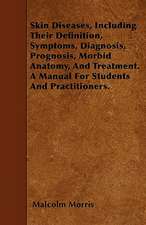 Skin Diseases, Including Their Definition, Symptoms, Diagnosis, Prognosis, Morbid Anatomy, And Treatment. A Manual For Students And Practitioners.

Malcolm Morris